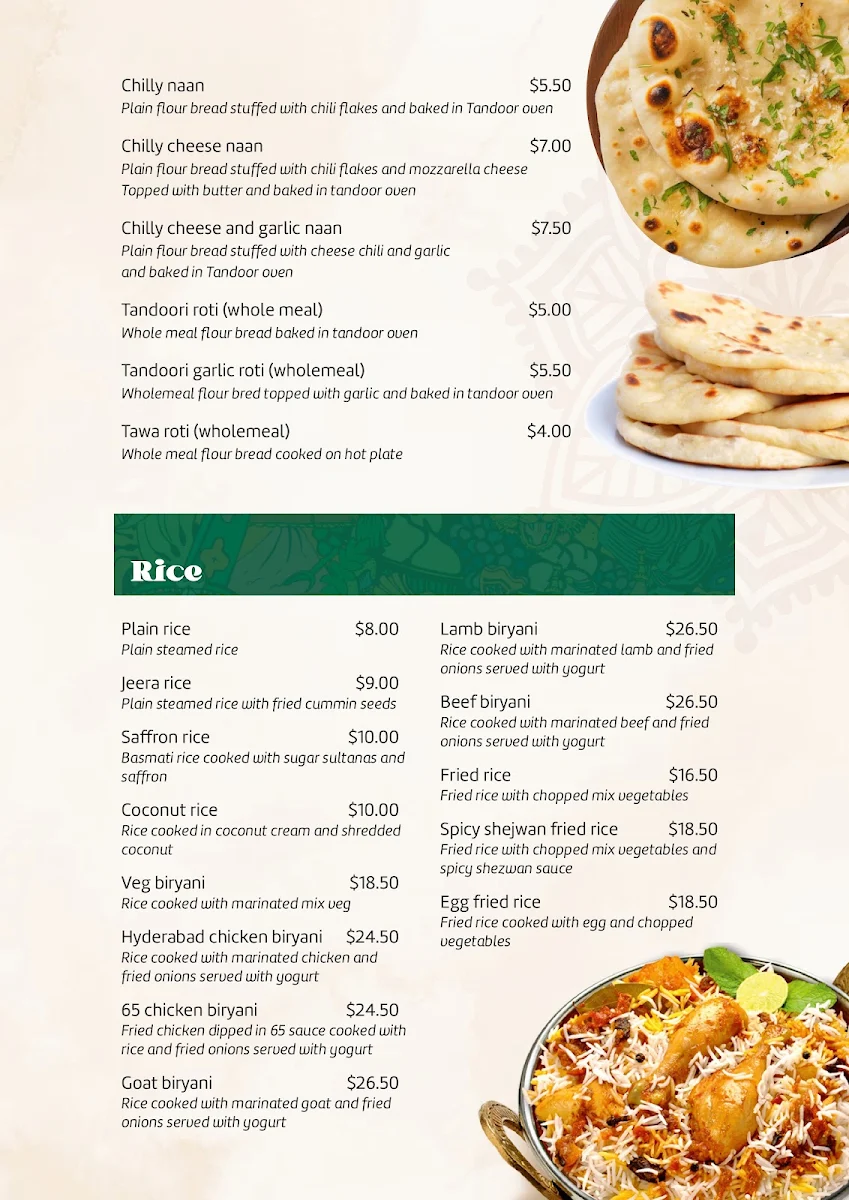 Chilly naan $5.50
Plain flour bread stuffed with chili flakes and baked in Tandoor oven

Chilly cheese naan $7.00
Plain flour bread stuffed with chili flakes and mozzarella cheese Topped with butter and baked in tandoor oven

Chilly cheese and garlic naan $7.50
Plain flour bread stuffed with cheese chili and garlic and baked in Tandoor oven

Tandoori roti (whole meal) $5.00
Whole meal flour bread baked in tandoor oven

Tandoori garlic roti (wholemeal) $5.50
Wholemeal flour bred topped with garlic and baked in tandoor oven

Tawa roti (wholemeal) $4.00
Whole meal flour bread cooked on hot plate

Rice

Plain rice $8.00
Plain steamed rice

Jeera rice $9.00
Plain steamed rice with fried cummin seeds

Saffron rice $10.00
Basmati rice cooked with sugar sultanas and saffron

Coconut rice $10.00
Rice cooked in coconut cream and shredded coconut

Veg biryani $18.50
Rice cooked with marinated mix veg

Hyderabad chicken biryani $24.50
Rice cooked with marinated chicken and fried onions served with yogurt

65 chicken biryani $24.50
Fried chicken dipped in 65 sauce cooked with rice and fried onions served with yogurt

Goat biryani $26.50
Rice cooked with marinated goat and fried onions served with yogurt

Lamb biryani $26.50
Rice cooked with marinated lamb and fried onions served with yogurt

Beef biryani $26.50
Rice cooked with marinated beef and fried onions served with yogurt

Fried rice $16.50
Fried rice with chopped mix vegetables

Spicy shejwan fried rice $18.50
Fried rice with chopped mix vegetables and spicy shezwan sauce

Egg fried rice $18.50
Fried rice cooked with egg and chopped vegetables